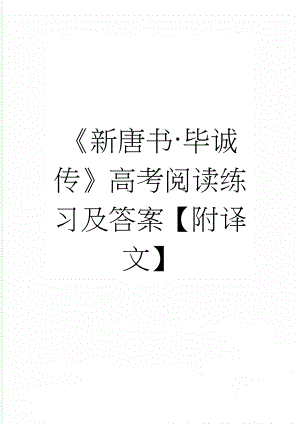 《新唐书·毕诚传》高考阅读练习及答案【附译文】